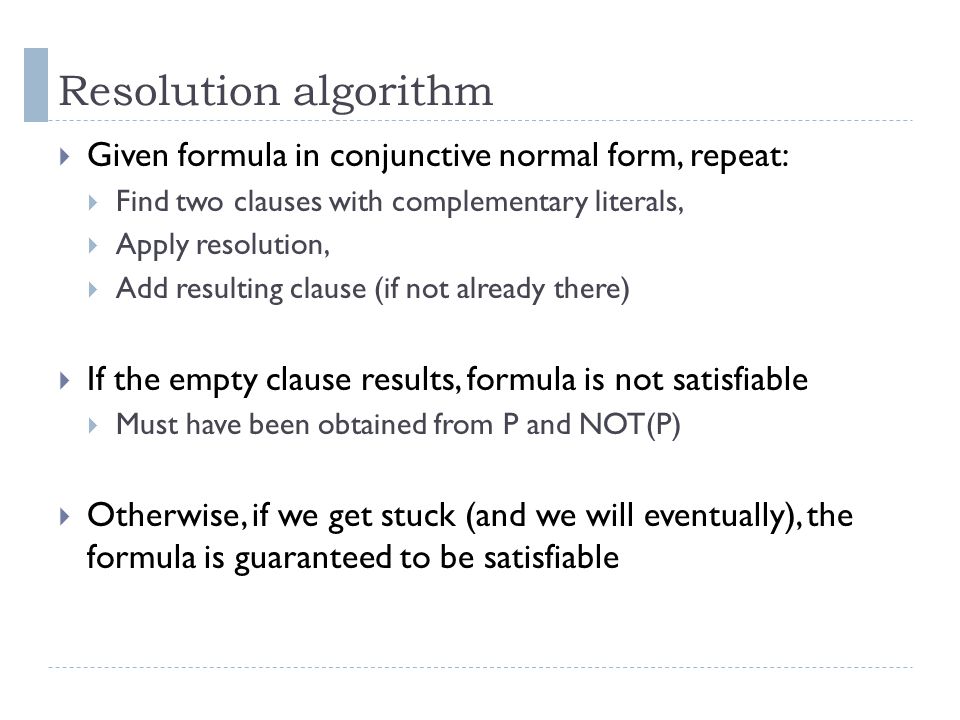 Resolution algorithm

Given formula in conjunctive normal form, repeat:

Find two clauses with complementary literals,

Apply resolution,

Add resulting clause (if not already there)

If the empty clause results, formula is not satisfiable

Must have been obtained from P and NOT(P)

Otherwise, if we get stuck (and we will eventually), the formula is guaranteed to be satisfiable